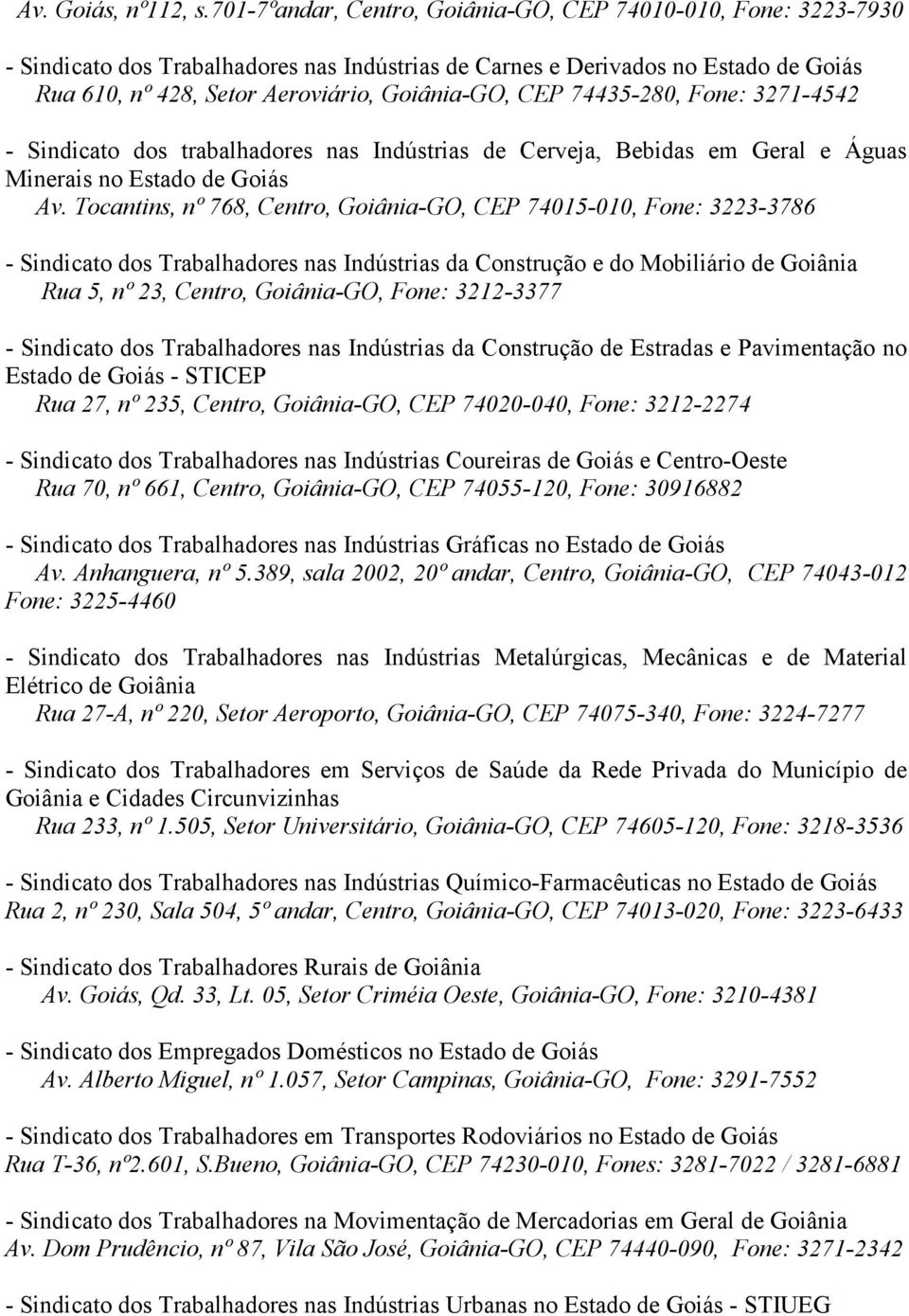 Av. Goiás, nº112, s.701-7ºandar, Centro, Goiânia-GO, CEP 74010-010, Fone: 3223-7930

- Sindicato dos Trabalhadores nas Indústrias de Carnes e Derivados no Estado de Goiás
Rua 610, nº 428, Setor Aeroviário, Goiânia-GO, CEP 74435-280, Fone: 3271-4542

- Sindicato dos trabalhadores nas Indústrias de Cerveja, Bebidas em Geral e Águas Minerais no Estado de Goiás
Av. Tocantins, nº 768, Centro, Goiânia-GO, CEP 74015-010, Fone: 3223-3786

- Sindicato dos Trabalhadores nas Indústrias da Construção e do Mobiliário de Goiânia
Rua 5, nº 23, Centro, Goiânia-GO, Fone: 3212-3377

- Sindicato dos Trabalhadores nas Indústrias da Construção de Estradas e Pavimentação no Estado de Goiás - STICEP
Rua 27, nº 235, Centro, Goiânia-GO, CEP 74020-040, Fone: 3212-2274

- Sindicato dos Trabalhadores nas Indústrias Coureiras de Goiás e Centro-Oeste
Rua 70, nº 661, Centro, Goiânia-GO, CEP 74055-120, Fone: 30916882

- Sindicato dos Trabalhadores nas Indústrias Gráficas no Estado de Goiás
Av. Anhanguera, nº 5.389, sala 2002, 20º andar, Centro, Goiânia-GO, CEP 74043-012 Fone: 3225-4460

- Sindicato dos Trabalhadores nas Indústrias Metalúrgicas, Mecânicas e de Material Elétrico de Goiânia
Rua 27-A, nº 220, Setor Aeroporto, Goiânia-GO, CEP 74075-340, Fone: 3224-7277

- Sindicato dos Trabalhadores em Serviços de Saúde da Rede Privada do Município de Goiânia e Cidades Circunvizinhas
Rua 233, nº 1.505, Setor Universitário, Goiânia-GO, CEP 74605-120, Fone: 3218-3536

- Sindicato dos Trabalhadores nas Indústrias Químico-Farmacêuticas no Estado de Goiás
Rua 2, nº 230, Sala 504, 5º andar, Centro, Goiânia-GO, CEP 74013-020, Fone: 3223-6433

- Sindicato dos Trabalhadores Rurais de Goiânia
Av. Goiás, Qd. 33, Lt. 05, Setor Criméia Oeste, Goiânia-GO, Fone: 3210-4381

- Sindicato dos Empregados Domésticos no Estado de Goiás
Av. Alberto Miguel, nº 1.057, Setor Campinas, Goiânia-GO, Fone: 3291-7552

- Sindicato dos Trabalhadores em Transportes Rodoviários no Estado de Goiás
Rua T-36, nº2.601, S.Bueno, Goiânia-GO, CEP 74230-010, Fones: 3281-7022 / 3281-6881

- Sindicato dos Trabalhadores na Movimentação de Mercadorias em Geral de Goiânia
Av. Dom Prudêncio, nº 87, Vila São José, Goiânia-GO, CEP 74440-090, Fone: 3271-2342

- Sindicato dos Trabalhadores nas Indústrias Urbanas no Estado de Goiás - STIUEG